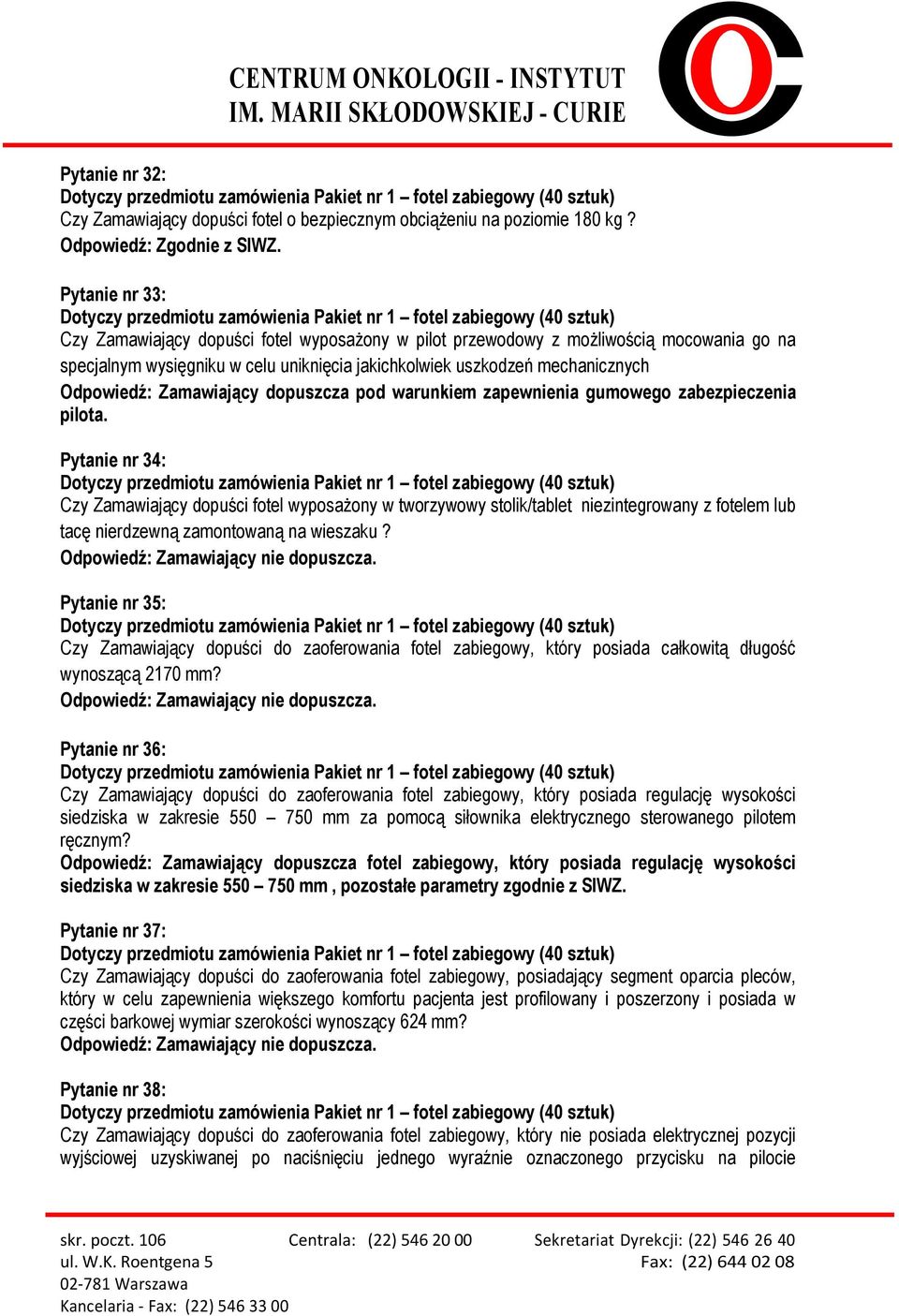 CENTRUM ONKOLOGII - INSTYTUT
IM. MARII SKŁODOWSKIEJ - CURIE

Pytanie nr 32:
Dotyczy przedmiotu zamówienia Pakiet nr 1 – fotel zabiegowy (40 sztuk)
Czy Zamawiający dopuści fotel o bezpiecznym obciążeniu na poziomie 180 kg ?
Odpowiedź: Zgodnie z SIWZ.

Pytanie nr 33:
Dotyczy przedmiotu zamówienia Pakiet nr 1 – fotel zabiegowy (40 sztuk)
Czy Zamawiający dopuści fotel wyposażony w pilot przewodowy z możliwością mocowania go na specjalnym wysięgniku w celu uniknięcia jakichkolwiek uszkodzeń mechanicznych
Odpowiedź: Zamawiający dopuszcza pod warunkiem zapewnienia gumowego zabezpieczenia pilota.

Pytanie nr 34:
Dotyczy przedmiotu zamówienia Pakiet nr 1 – fotel zabiegowy (40 sztuk)
Czy Zamawiający dopuści fotel wyposażony w tworzywowy stolik/tablet niezintegrowany z fotelem lub tacę nierdzewną zamontowaną na wieszaku ?
Odpowiedź: Zamawiający nie dopuszcza.

Pytanie nr 35:
Dotyczy przedmiotu zamówienia Pakiet nr 1 – fotel zabiegowy (40 sztuk)
Czy Zamawiający dopuści do zaoferowania fotel zabiegowy, który posiada całkowitą długość wynoszącą 2170 mm?
Odpowiedź: Zamawiający nie dopuszcza.

Pytanie nr 36:
Dotyczy przedmiotu zamówienia Pakiet nr 1 – fotel zabiegowy (40 sztuk)
Czy Zamawiający dopuści do zaoferowania fotel zabiegowy, który posiada regulację wysokości siedziska w zakresie 550 – 750 mm za pomocą siłownika elektrycznego sterowanego pilotem ręcznym?
Odpowiedź: Zamawiający dopuszcza fotel zabiegowy, który posiada regulację wysokości siedziska w zakresie 550 – 750 mm , pozostałe parametry zgodnie z SIWZ.

Pytanie nr 37:
Dotyczy przedmiotu zamówienia Pakiet nr 1 – fotel zabiegowy (40 sztuk)
Czy Zamawiający dopuści do zaoferowania fotel zabiegowy, posiadający segment oparcia pleców, który w celu zapewnienia większego komfortu pacjenta jest profilowany i poszerzony i posiada w części barkowej wymiar szerokości wynoszący 624 mm?
Odpowiedź: Zamawiający nie dopuszcza.

Pytanie nr 38:
Dotyczy przedmiotu zamówienia Pakiet nr 1 – fotel zabiegowy (40 sztuk)
Czy Zamawiający dopuści do zaoferowania fotel zabiegowy, który nie posiada elektrycznej pozycji wyjściowej uzyskiwanej po naciśnięciu jednego wyraźnie oznaczonego przycisku na pilocie

skr. poczt. 106
ul. W.K. Roentgena 5
02-781 Warszawa
Kancelaria - Fax: (22) 546 33 00

Centrala: (22) 546 20 00

Sekretariat Dyrekcji: (22) 546 26 40
Fax: (22) 644 02 08